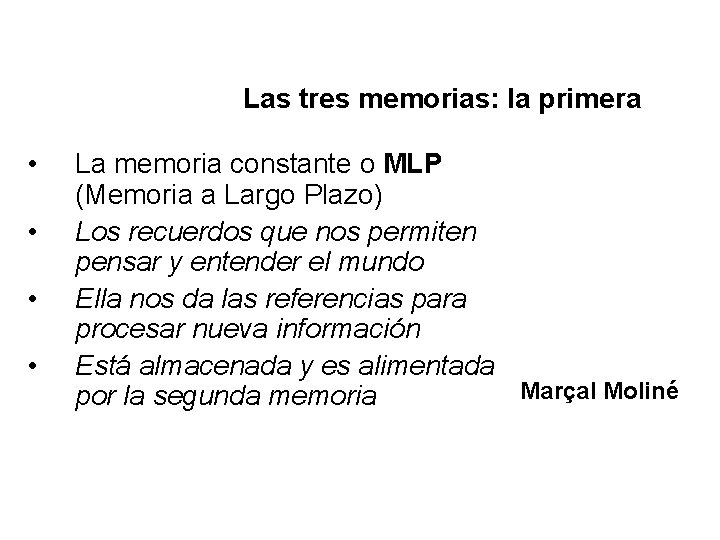 Las tres memorias: la primera

• La memoria constante o MLP (Memoria a Largo Plazo)
• Los recuerdos que nos permiten pensar y entender el mundo
• Ella nos da las referencias para procesar nueva información
• Está almacenada y es alimentada por la segunda memoria

Marçal Moliné